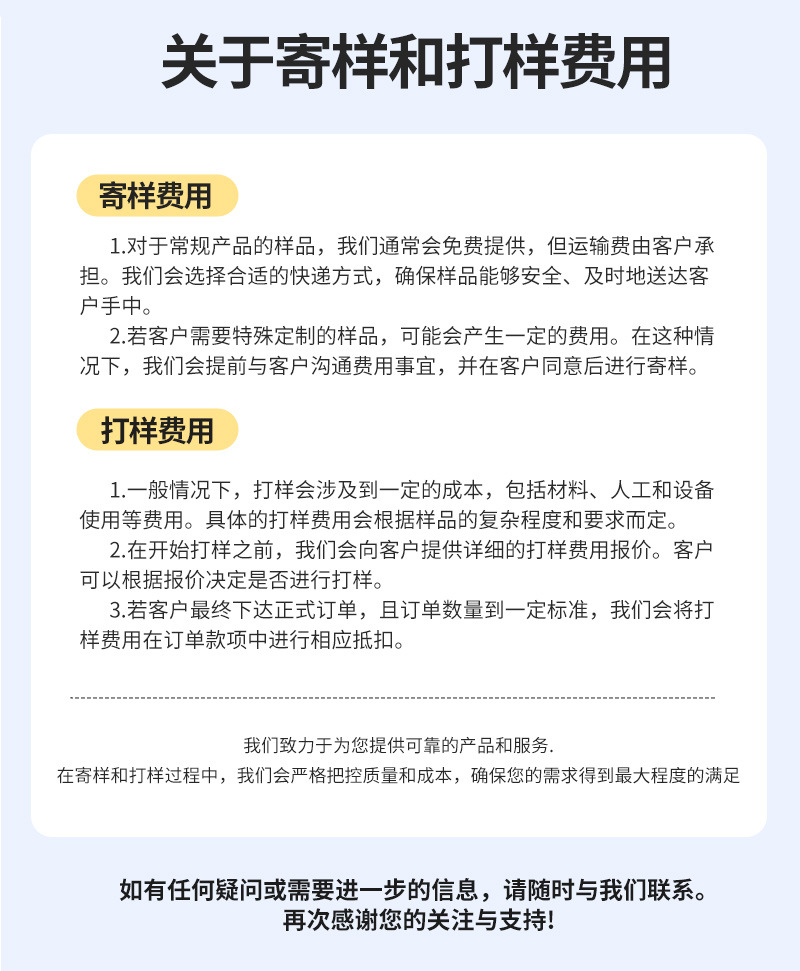 关于寄样和打样费用

寄样费用

1.对于常规产品的样品，我们通常会免费提供，但运输费由客户承担。我们会选择合适的快递方式，确保样品能够安全、及时地送达客户手中。

2.若客户需要特殊定制的样品，可能会产生一定的费用。在这种情况下，我们会提前与客户沟通费用事宜，并在客户同意后进行寄样。

打样费用

1.一般情况下，打样会涉及到一定的成本，包括材料、人工和设备使用等费用。具体的打样费用会根据样品的复杂程度和要求而定。

2.在开始打样之前，我们会向客户提供详细的打样费用报价。客户可以根据报价决定是否进行打样。

3.若客户最终下达正式订单，且订单数量到一定标准，我们会将打样费用在订单款项中进行相应抵扣。

我们致力于为您提供可靠的产品和服务.
在寄样和打样过程中，我们会严格把控质量和成本，确保您的需求得到最大程度的满足

如有任何疑问或需要进一步的信息，请随时与我们联系。
再次感谢您的关注与支持!